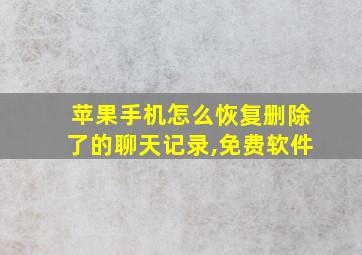 苹果手机怎么恢复删除了的聊天记录,免费软件